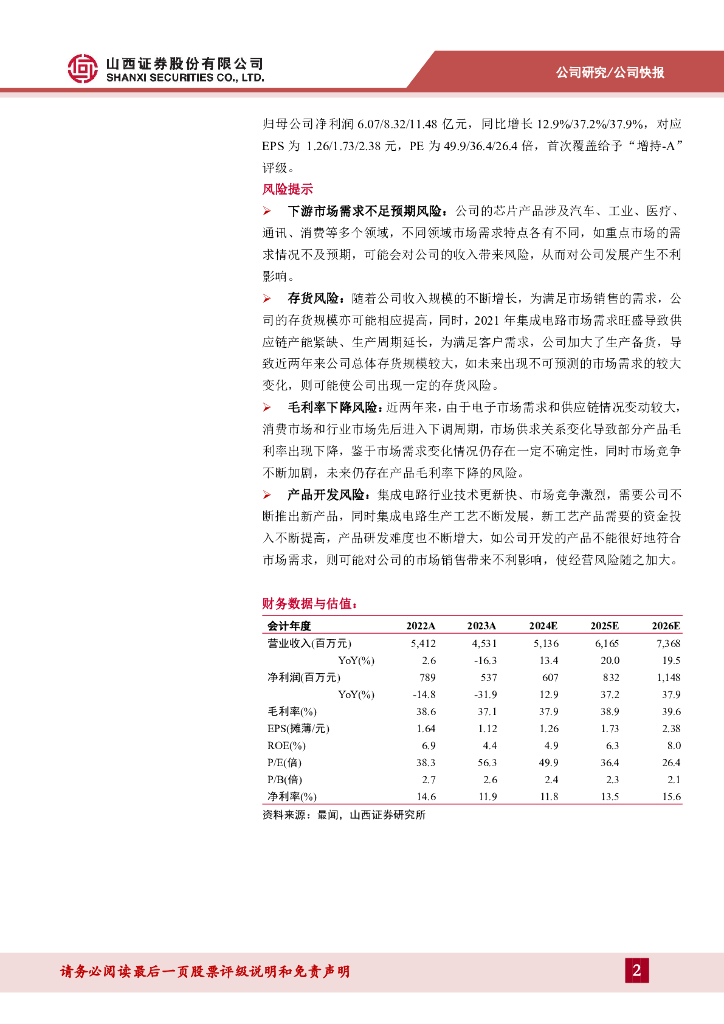 山西证券股份有限公司
SHANXI SECURITIES CO., LTD.

公司研究/公司快报

归母公司净利润 6.07/8.32/11.48 亿元，同比增长 12.9%/37.2%/37.9%，对应 EPS 为 1.26/1.73/2.38 元，PE 为 49.9/36.4/26.4 倍，首次覆盖给予“增持-A”评级。

风险提示

➢ 下游市场需求不足预期风险：公司的芯片产品涉及汽车、工业、医疗、通讯、消费等多个领域，不同领域市场需求特点各有不同，如重点市场的需求情况不及预期，可能会对公司的收入带来风险，从而对公司发展产生不利影响。

➢ 存货风险：随着公司收入规模的不断增长，为满足市场销售的需求，公司的存货规模亦可能相应提高，同时，2021 年集成电路市场需求旺盛导致供应链产能紧缺、生产周期延长，为满足客户需求，公司加大了生产备货，导致近两年来公司总体存货规模较大，如未来出现不可预测的市场需求的较大变化，则可能使公司出现一定的存货风险。

➢ 毛利率下降风险：近两年来，由于电子市场需求和供应链情况变动较大，消费市场和行业市场先后进入下调周期，市场供求关系变化导致部分产品毛利率出现下降，鉴于市场需求变化情况仍存在一定不确定性，同时市场竞争不断加剧，未来仍存在产品毛利率下降的风险。

➢ 产品开发风险：集成电路行业技术更新快、市场竞争激烈，需要公司不断推出新产品，同时集成电路生产工艺不断发展，新工艺产品需要的资金投入不断提高，产品研发难度也不断增大，如公司开发的产品不能很好地符合市场需求，则可能对公司的市场销售带来不利影响，使经营风险随之加大。

财务数据与估值：

| 会计年度 | 2022A | 2023A | 2024E | 2025E | 2026E |
|---|---|---|---|---|---|
| 营业收入(百万元) | 5,412 | 4,531 | 5,136 | 6,165 | 7,368 |
| YoY(%) | 2.6 | -16.3 | 13.4 | 20.0 | 19.5 |
| 净利润(百万元) | 789 | 537 | 607 | 832 | 1,148 |
| YoY(%) | -14.8 | -31.9 | 12.9 | 37.2 | 37.9 |
| 毛利率(%) | 38.6 | 37.1 | 37.9 | 38.9 | 39.6 |
| EPS(摊薄/元) | 1.64 | 1.12 | 1.26 | 1.73 | 2.38 |
| ROE(%) | 6.9 | 4.4 | 4.9 | 6.3 | 8.0 |
| P/E(倍) | 38.3 | 56.3 | 49.9 | 36.4 | 26.4 |
| P/B(倍) | 2.7 | 2.6 | 2.4 | 2.3 | 2.1 |
| 净利率(%) | 14.6 | 11.9 | 11.8 | 13.5 | 15.6 |

资料来源：最闻，山西证券研究所

请务必阅读最后一页股票评级说明和免责声明

2